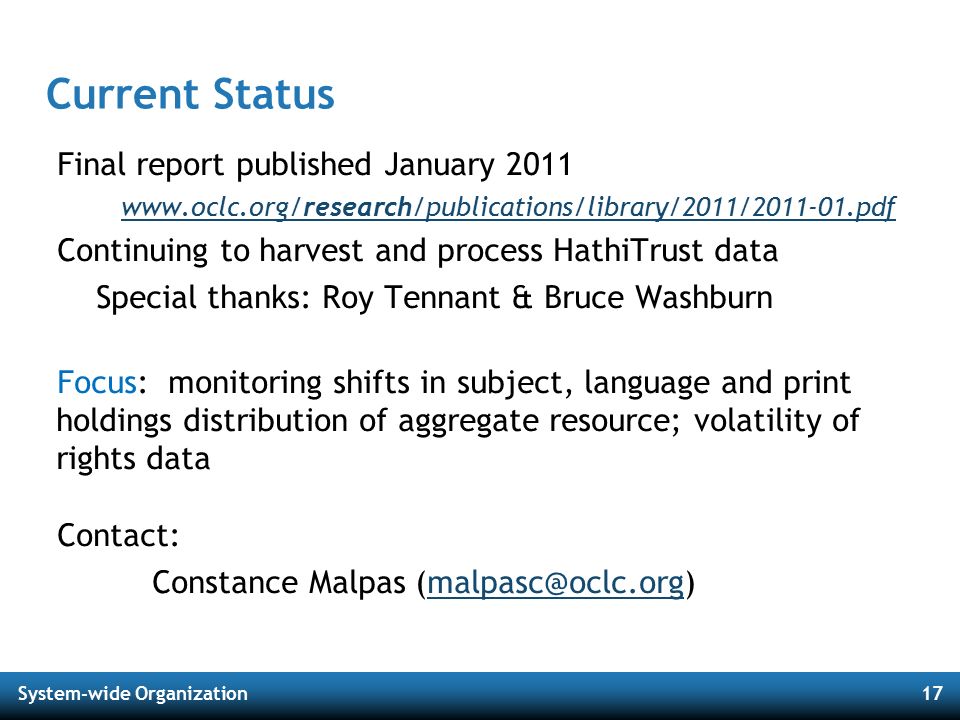 Current Status

Final report published January 2011

www.oclc.org/research/publications/library/2011/2011-01.pdf

Continuing to harvest and process HathiTrust data

Special thanks: Roy Tennant & Bruce Washburn

Focus: monitoring shifts in subject, language and print holdings distribution of aggregate resource; volatility of rights data

Contact:

Constance Malpas (malpasc@oclc.org)

System-wide Organization

17